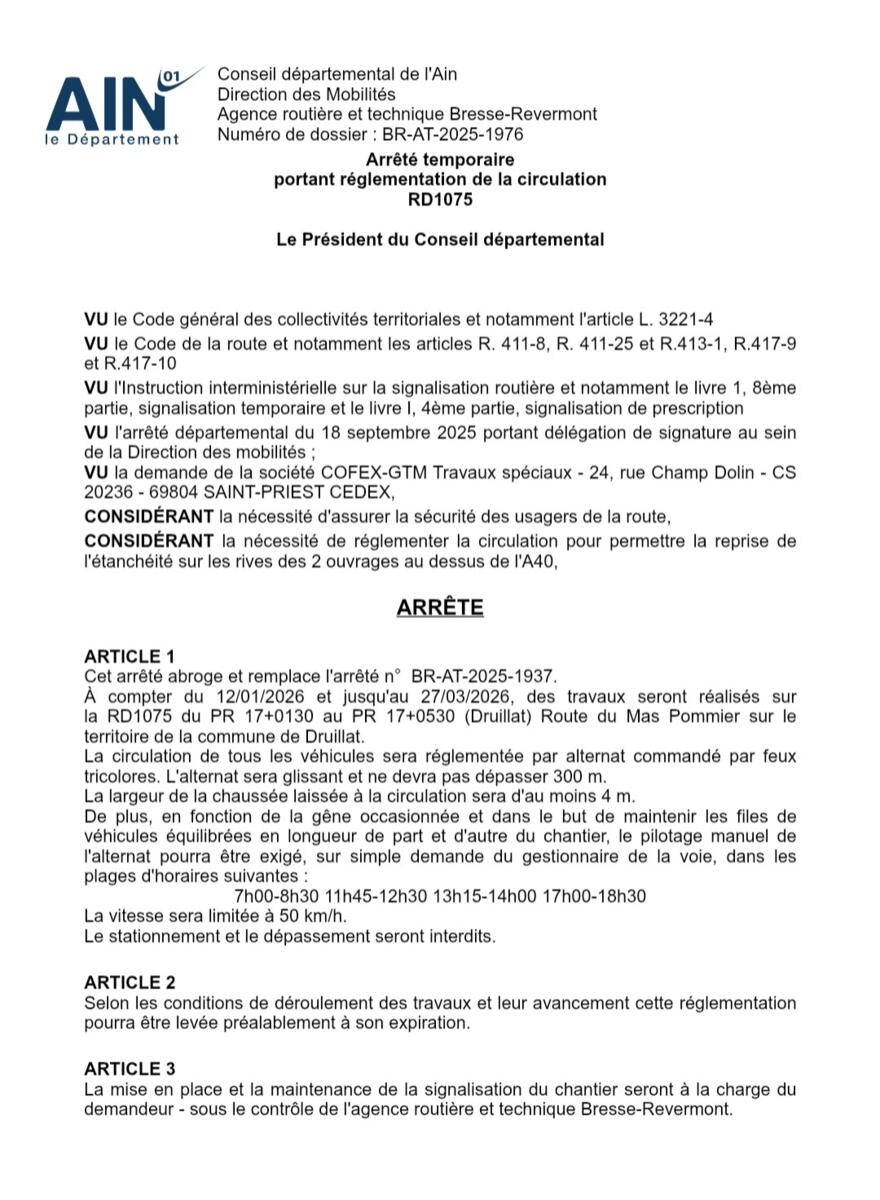 AIN 01
le Département

Conseil départemental de l'Ain
Direction des Mobilités
Agence routière et technique Bresse-Revermont
Numéro de dossier : BR-AT-2025-1976

Arrêté temporaire
portant réglementation de la circulation
RD1075

Le Président du Conseil départemental

VU le Code général des collectivités territoriales et notamment l'article L. 3221-4

VU le Code de la route et notamment les articles R. 411-8, R. 411-25 et R.413-1, R.417-9 et R.417-10

VU l'Instruction interministérielle sur la signalisation routière et notamment le livre 1, 8ème partie, signalisation temporaire et le livre I, 4ème partie, signalisation de prescription

VU l'arrêté départemental du 18 septembre 2025 portant délégation de signature au sein de la Direction des mobilités ;

VU la demande de la société COFEX-GTM Travaux spéciaux - 24, rue Champ Dolin - CS 20236 - 69804 SAINT-PRIEST CEDEX,

CONSIDÉRANT la nécessité d'assurer la sécurité des usagers de la route,

CONSIDÉRANT la nécessité de réglementer la circulation pour permettre la reprise de l'étanchéité sur les rives des 2 ouvrages au dessus de l'A40,

ARRÊTE

ARTICLE 1
Cet arrêté abroge et remplace l'arrêté n° BR-AT-2025-1937.
À compter du 12/01/2026 et jusqu'au 27/03/2026, des travaux seront réalisés sur la RD1075 du PR 17+0130 au PR 17+0530 (Druillat) Route du Mas Pommier sur le territoire de la commune de Druillat.
La circulation de tous les véhicules sera réglementée par alternat commandé par feux tricolores. L'alternat sera glissant et ne devra pas dépasser 300 m.
La largeur de la chaussée laissée à la circulation sera d'au moins 4 m.
De plus, en fonction de la gêne occasionnée et dans le but de maintenir les files de véhicules équilibrées en longueur de part et d'autre du chantier, le pilotage manuel de l'alternat pourra être exigé, sur simple demande du gestionnaire de la voie, dans les plages d'horaires suivantes :
7h00-8h30 11h45-12h30 13h15-14h00 17h00-18h30
La vitesse sera limitée à 50 km/h.
Le stationnement et le dépassement seront interdits.

ARTICLE 2
Selon les conditions de déroulement des travaux et leur avancement cette réglementation pourra être levée préalablement à son expiration.

ARTICLE 3
La mise en place et la maintenance de la signalisation du chantier seront à la charge du demandeur - sous le contrôle de l'agence routière et technique Bresse-Revermont.